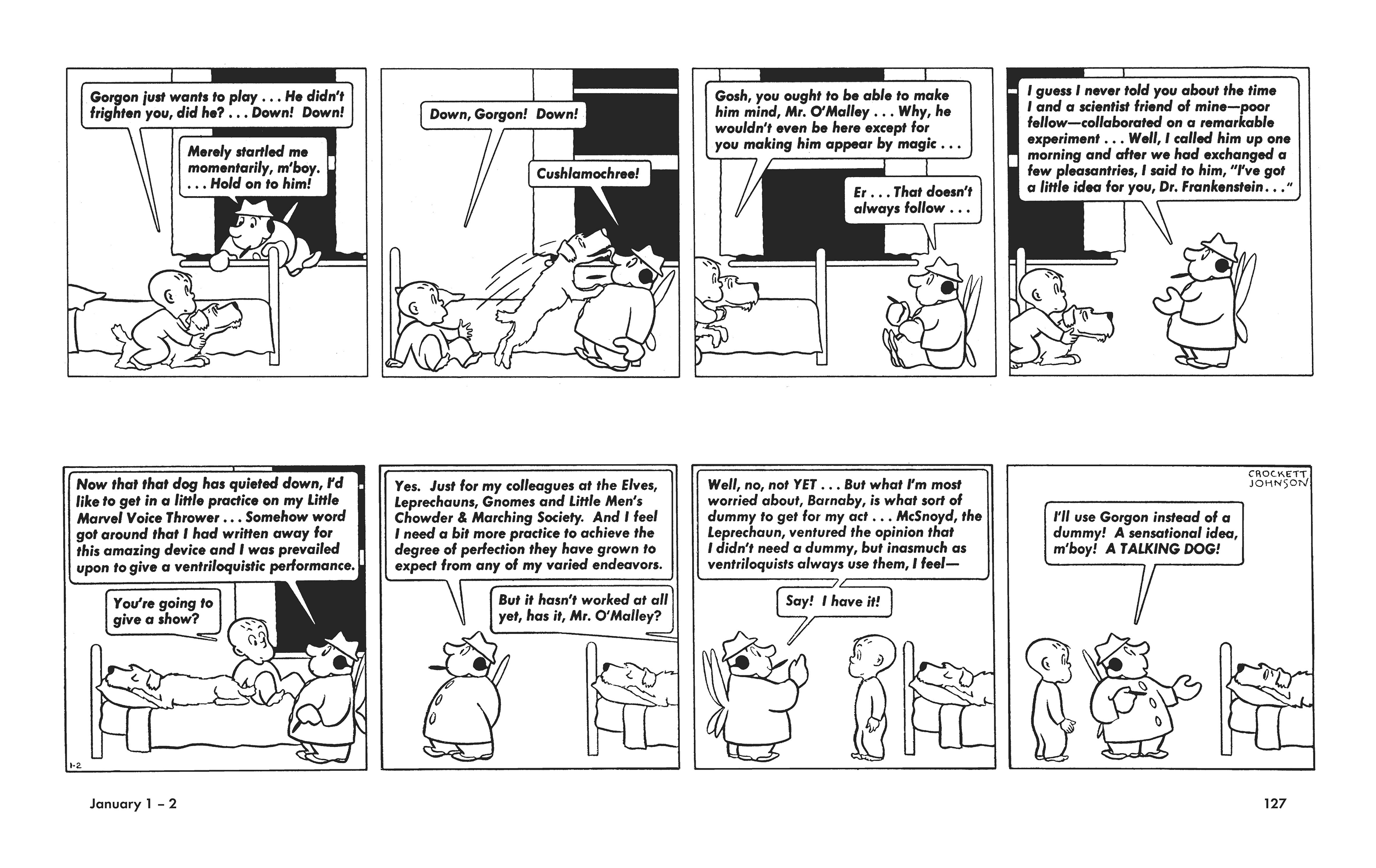 Gorgon just wants to play . . . He didn't frighten you, did he? . . . Down! Down!

Merely startled me momentarily, m'boy. . . . Hold on to him!

Down, Gorgon! Down!

Cushlamochree!

Gosh, you ought to be able to make him mind, Mr. O'Malley . . . Why, he wouldn't even be here except for you making him appear by magic . . .

Er . . . That doesn't always follow . . .

I guess I never told you about the time I and a scientist friend of mine—poor fellow—collaborated on a remarkable experiment . . . Well, I called him up one morning and after we had exchanged a few pleasantries, I said to him, "I've got a little idea for you, Dr. Frankenstein . . ."

Now that that dog has quieted down, I'd like to get in a little practice on my Little Marvel Voice Thrower . . . Somehow word got around that I had written away for this amazing device and I was prevailed upon to give a ventriloquistic performance.

You're going to give a show?

1-2

Yes. Just for my colleagues at the Elves, Leprechauns, Gnomes and Little Men's Chowder & Marching Society. And I feel I need a bit more practice to achieve the degree of perfection they have grown to expect from any of my varied endeavors.

But it hasn't worked at all yet, has it, Mr. O'Malley?

Well, no, not YET . . . But what I'm most worried about, Barnaby, is what sort of dummy to get for my act . . . McSnoyd, the Leprechaun, ventured the opinion that I didn't need a dummy, but inasmuch as ventriloquists always use them, I feel—

Say! I have it!

CROCKETT JOHNSON

I'll use Gorgon instead of a dummy! A sensational idea, m'boy! A TALKING DOG!

January 1 – 2

127